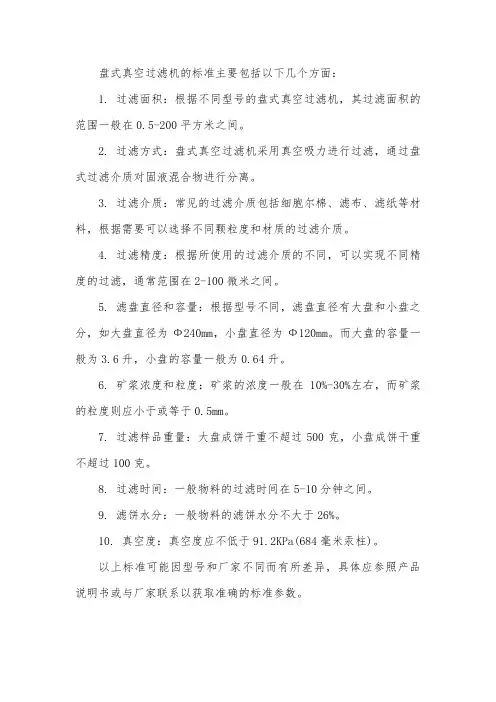 盘式真空过滤机的标准主要包括以下几个方面：

1. 过滤面积：根据不同型号的盘式真空过滤机，其过滤面积的范围一般在 0.5-200 平方米之间。

2. 过滤方式：盘式真空过滤机采用真空吸力进行过滤，通过盘式过滤介质对固液混合物进行分离。

3. 过滤介质：常见的过滤介质包括细胞尔棉、滤布、滤纸等材料，根据需要可以选择不同颗粒度和材质的过滤介质。

4. 过滤精度：根据所使用的过滤介质的不同，可以实现不同精度的过滤，通常范围在 2-100 微米之间。

5. 滤盘直径和容量：根据型号不同，滤盘直径有大盘和小盘之分，如大盘直径为 Φ240mm，小盘直径为 Φ120mm。而大盘的容量一般为 3.6 升，小盘的容量一般为 0.64 升。

6. 矿浆浓度和粒度：矿浆的浓度一般在 10%-30%左右，而矿浆的粒度则应小于或等于 0.5mm。

7. 过滤样品重量：大盘成饼干重不超过 500 克，小盘成饼干重不超过 100 克。

8. 过滤时间：一般物料的过滤时间在 5-10 分钟之间。

9. 滤饼水分：一般物料的滤饼水分不大于 26%。

10. 真空度：真空度应不低于 91.2KPa(684 毫米汞柱)。

以上标准可能因型号和厂家不同而有所差异，具体应参照产品说明书或与厂家联系以获取准确的标准参数。